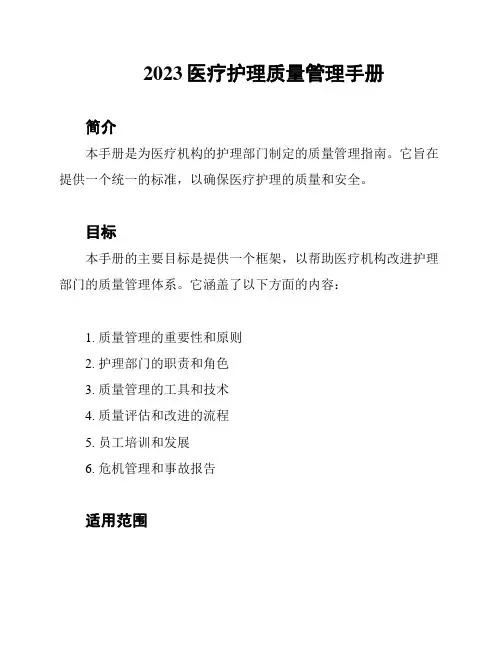 2023 医疗护理质量管理手册

简介

本手册是为医疗机构的护理部门制定的质量管理指南。它旨在提供一个统一的标准，以确保医疗护理的质量和安全。

目标

本手册的主要目标是提供一个框架，以帮助医疗机构改进护理部门的质量管理体系。它涵盖了以下方面的内容：

1. 质量管理的重要性和原则
2. 护理部门的职责和角色
3. 质量管理的工具和技术
4. 质量评估和改进的流程
5. 员工培训和发展
6. 危机管理和事故报告

适用范围